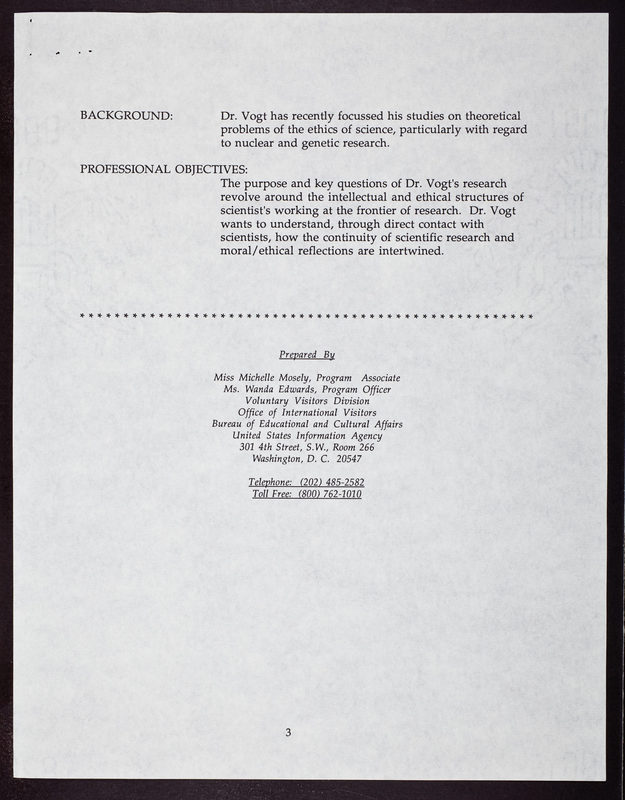 BACKGROUND: Dr. Vogt has recently focussed his studies on theoretical problems of the ethics of science, particularly with regard to nuclear and genetic research.

PROFESSIONAL OBJECTIVES:
The purpose and key questions of Dr. Vogt's research revolve around the intellectual and ethical structures of scientist's working at the frontier of research. Dr. Vogt wants to understand, through direct contact with scientists, how the continuity of scientific research and moral/ethical reflections are intertwined.

\* \* \* \* \* \* \* \* \* \* \* \* \* \* \* \* \* \* \* \* \* \* \* \* \* \* \* \* \* \* \* \* \* \* \* \* \* \* \* \* \* \* \* \* \* \* \* \* \* \* \* \* \* \* \* \*

Prepared By

Miss Michelle Mosely, Program Associate
Ms. Wanda Edwards, Program Officer
Voluntary Visitors Division
Office of International Visitors
Bureau of Educational and Cultural Affairs
United States Information Agency
301 4th Street, S.W., Room 266
Washington, D. C. 20547

Telephone: (202) 485-2582
Toll Free: (800) 762-1010

3